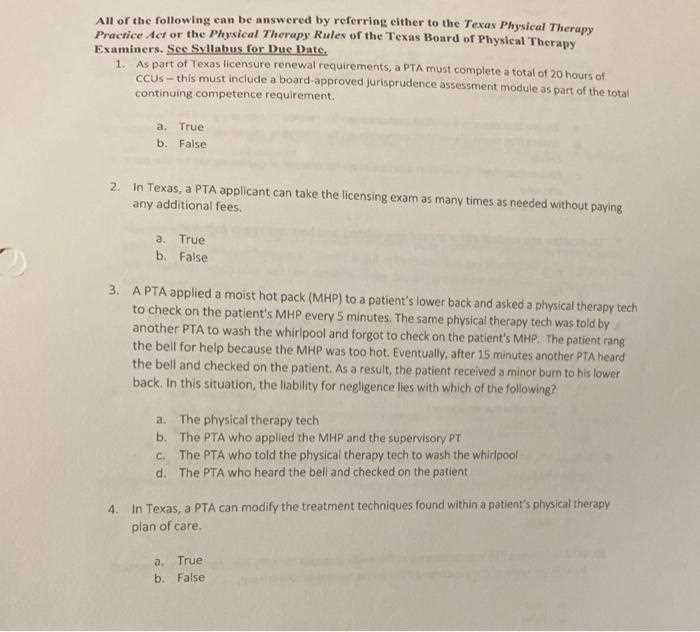 All of the following can be answered by referring either to the Texas Physical Therapy Practice Act or the Physical Therapy Rules of the Texas Board of Physical Therapy Examiners. See Syllabus for Due Date.

1. As part of Texas licensure renewal requirements, a PTA must complete a total of 20 hours of CCUs – this must include a board-approved jurisprudence assessment module as part of the total continuing competence requirement.

a. True
b. False

2. In Texas, a PTA applicant can take the licensing exam as many times as needed without paying any additional fees.

a. True
b. False

3. A PTA applied a moist hot pack (MHP) to a patient's lower back and asked a physical therapy tech to check on the patient's MHP every 5 minutes. The same physical therapy tech was told by another PTA to wash the whirlpool and forgot to check on the patient's MHP. The patient rang the bell for help because the MHP was too hot. Eventually, after 15 minutes another PTA heard the bell and checked on the patient. As a result, the patient received a minor burn to his lower back. In this situation, the liability for negligence lies with which of the following?

a. The physical therapy tech
b. The PTA who applied the MHP and the supervisory PT
c. The PTA who told the physical therapy tech to wash the whirlpool
d. The PTA who heard the bell and checked on the patient

4. In Texas, a PTA can modify the treatment techniques found within a patient's physical therapy plan of care.

a. True
b. False